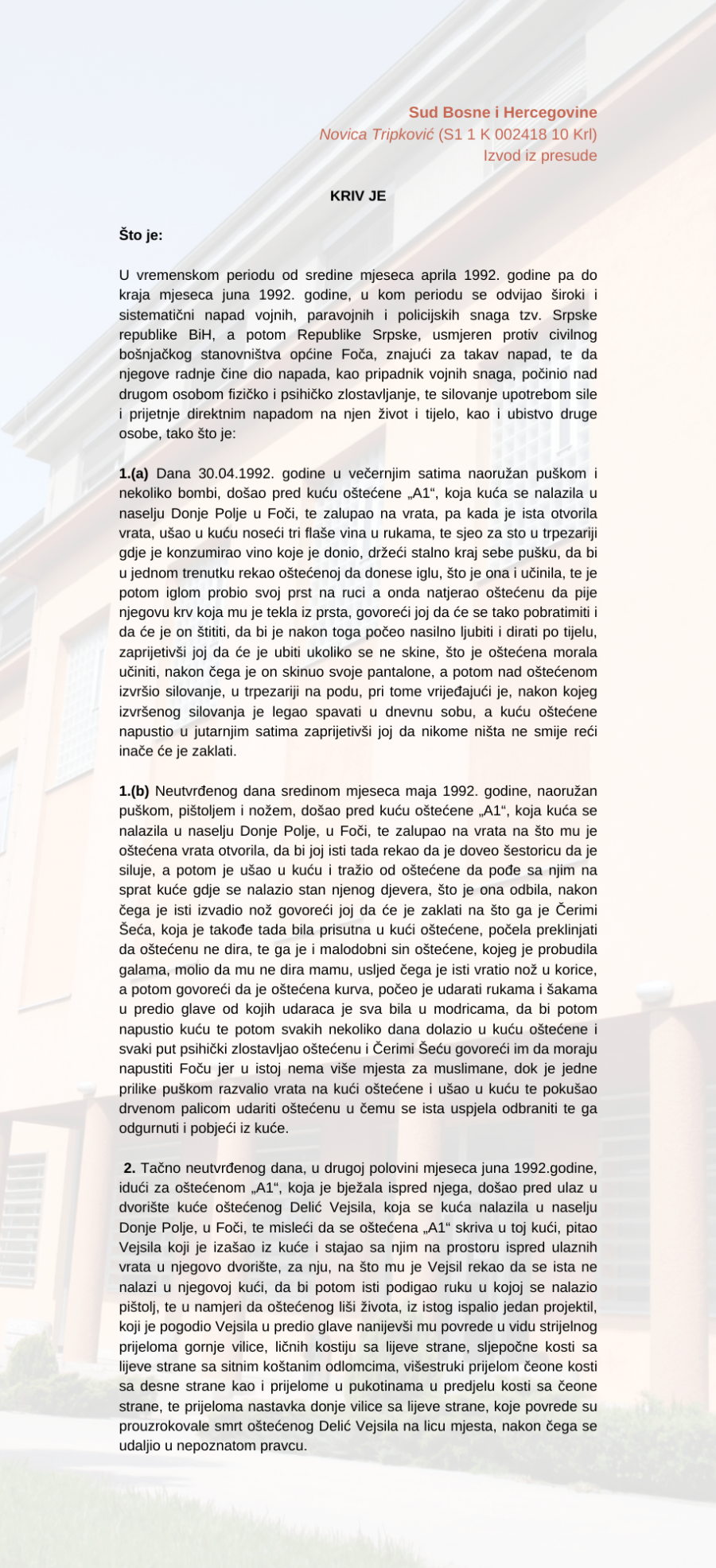 Sud Bosne i Hercegovine
Novica Tripković (S1 1 K 002418 10 Krl)
Izvod iz presude

KRIV JE

Što je:

U vremenskom periodu od sredine mjeseca aprila 1992. godine pa do kraja mjeseca juna 1992. godine, u kom periodu se odvijao široki i sistematični napad vojnih, paravojnih i policijskih snaga tzv. Srpske republike BiH, a potom Republike Srpske, usmjeren protiv civilnog bošnjačkog stanovništva općine Foča, znajući za takav napad, te da njegove radnje čine dio napada, kao pripadnik vojnih snaga, počinio nad drugom osobom fizičko i psihičko zlostavljanje, te silovanje upotrebom sile i prijetnje direktnim napadom na njen život i tijelo, kao i ubistvo druge osobe, tako što je:

1.(a) Dana 30.04.1992. godine u večernjim satima naoružan puškom i nekoliko bombi, došao pred kuću oštećene „A1“, koja kuća se nalazila u naselju Donje Polje u Foči, te zalupao na vrata, pa kada je ista otvorila vrata, ušao u kuću noseći tri flaše vina u rukama, te sjeo za sto u trpezariji gdje je konzumirao vino koje je donio, držeći stalno kraj sebe pušku, da bi u jednom trenutku rekao oštećenoj da donese iglu, što je ona i učinila, te je potom iglom probio svoj prst na ruci a onda natjerao oštećenu da pije njegovu krv koja mu je tekla iz prsta, govoreći joj da će se tako pobratimiti i da će je on štititi, da bi je nakon toga počeo nasilno ljubiti i dirati po tijelu, zaprijetivši joj da će je ubiti ukoliko se ne skine, što je oštećena morala učiniti, nakon čega je on skinuo svoje pantalone, a potom nad oštećenom izvršio silovanje, u trpezariji na podu, pri tome vrijeđajući je, nakon kojeg izvršenog silovanja je legao spavati u dnevnu sobu, a kuću oštećene napustio u jutarnjim satima zaprijetivši joj da nikome ništa ne smije reći inače će je zaklati.

1.(b) Neutvrđenog dana sredinom mjeseca maja 1992. godine, naoružan puškom, pištoljem i nožem, došao pred kuću oštećene „A1“, koja kuća se nalazila u naselju Donje Polje, u Foči, te zalupao na vrata na što mu je oštećena vrata otvorila, da bi joj isti tada rekao da je doveo šestoricu da je siluje, a potom je ušao u kuću i tražio od oštećene da pođe sa njim na sprat kuće gdje se nalazio stan njenog djevera, što je ona odbila, nakon čega je isti izvadio nož govoreći joj da će je zaklati na što ga je Čerimi Šeća, koja je takođe tada bila prisutna u kući oštećene, počela preklinjati da oštećenu ne dira, te ga je i malodobni sin oštećene, kojeg je probudila galama, molio da mu ne dira mamu, usljed čega je isti vratio nož u korice, a potom govoreći da je oštećena kurva, počeo je udarati rukama i šakama u predio glave od kojih udaraca je sva bila u modricama, da bi potom napustio kuću te potom svakih nekoliko dana dolazio u kuću oštećene i svaki put psihički zlostavljao oštećenu i Čerimi Šeću govoreći im da moraju napustiti Foču jer u istoj nema više mjesta za muslimane, dok je jedne prilike puškom razvalio vrata na kući oštećene i ušao u kuću te pokušao drvenom palicom udariti oštećenu u čemu se ista uspjela odbraniti te ga odgurnuti i pobjeći iz kuće.

2. Tačno neutvrđenog dana, u drugoj polovini mjeseca juna 1992.godine, idući za oštećenom „A1“, koja je bježala ispred njega, došao pred ulaz u dvorište kuće oštećenog Delić Vejsila, koja se kuća nalazila u naselju Donje Polje, u Foči, te misleći da se oštećena „A1“ skriva u toj kući, pitao Vejsila koji je izašao iz kuće i stajao sa njim na prostoru ispred ulaznih vrata u njegovo dvorište, za nju, na što mu je Vejsil rekao da se ista ne nalazi u njegovoj kući, da bi potom isti podigao ruku u kojoj se nalazio pištolj, te u namjeri da oštećenog liši života, iz istog ispalio jedan projektil, koji je pogodio Vejsila u predio glave nanijevši mu povrede u vidu strijelnog prijeloma gornje vilice, ličnih kostiju sa lijeve strane, sljepočne kosti sa lijeve strane sa sitnim koštanim odlomcima, višestruki prijelom čeone kosti sa desne strane kao i prijelome u pukotinama u predjelu kosti sa čeone strane, te prijeloma nastavka donje vilice sa lijeve strane, koje povrede su prouzrokovale smrt oštećenog Delić Vejsila na licu mjesta, nakon čega se udaljio u nepoznatom pravcu.